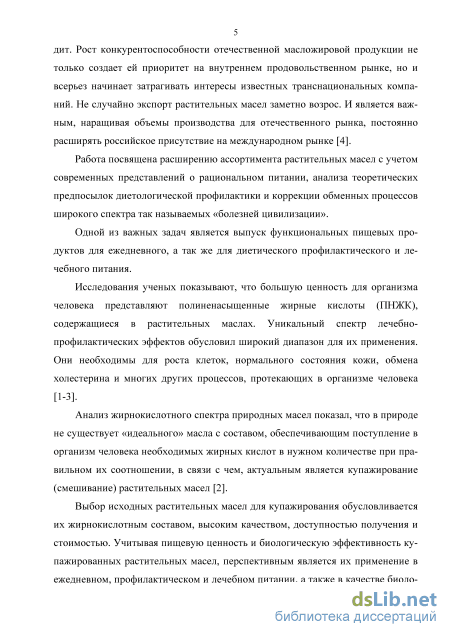 5

дит. Рост конкурентоспособности отечественной масложировой продукции не только создает ей приоритет на внутреннем продовольственном рынке, но и всерьез начинает затрагивать интересы известных транснациональных компаний. Не случайно экспорт растительных масел заметно возрос. И является важным, наращивая объемы производства для отечественного рынка, постоянно расширять российское присутствие на международном рынке [4].

Работа посвящена расширению ассортимента растительных масел с учетом современных представлений о рациональном питании, анализа теоретических предпосылок диетологической профилактики и коррекции обменных процессов широкого спектра так называемых «болезней цивилизации».

Одной из важных задач является выпуск функциональных пищевых продуктов для ежедневного, а так же для диетического профилактического и лечебного питания.

Исследования ученых показывают, что большую ценность для организма человека представляют полиненасыщенные жирные кислоты (ПНЖК), содержащиеся в растительных маслах. Уникальный спектр лечебно-профилактических эффектов обусловил широкий диапазон для их применения. Они необходимы для роста клеток, нормального состояния кожи, обмена холестерина и многих других процессов, протекающих в организме человека [1-3].

Анализ жирнокислотного спектра природных масел показал, что в природе не существует «идеального» масла с составом, обеспечивающим поступление в организм человека необходимых жирных кислот в нужном количестве при правильном их соотношении, в связи с чем, актуальным является купажирование (смешивание) растительных масел [2].

Выбор исходных растительных масел для купажирования обусловливается их жирнокислотным составом, высоким качеством, доступностью получения и стоимостью. Учитывая пищевую ценность и биологическую эффективность купажированных растительных масел, перспективным является их применение в ежедневном, профилактическом и лечебном питании, а также в качестве биоло-

dsLib.net
библиотека диссертаций